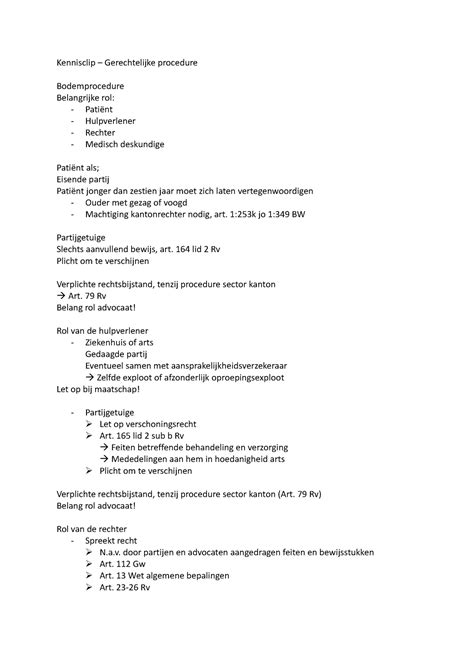 Kennisclip – Gerechtelijke procedure

Bodemprocedure
Belangrijke rol:
- Patiënt
- Hulpverlener
- Rechter
- Medisch deskundige

Patiënt als;
Eisende partij
Patiënt jonger dan zestien jaar moet zich laten vertegenwoordigen
- Ouder met gezag of voogd
- Machtiging kantonrechter nodig, art. 1:253k jo 1:349 BW

Partijgetuige
Slechts aanvullend bewijs, art. 164 lid 2 Rv
Plicht om te verschijnen

Verplichte rechtsbijstand, tenzij procedure sector kanton
→ Art. 79 Rv
Belang rol advocaat!

Rol van de hulpverlener
- Ziekenhuis of arts
Gedaagde partij
Eventueel samen met aansprakelijkheidsverzekeraar
→ Zelfde exploot of afzonderlijk oproepingsexploot
Let op bij maatschap!

- Partijgetuige
➢ Let op verschoningsrecht
➢ Art. 165 lid 2 sub b Rv
→ Feiten betreffende behandeling en verzorging
→ Mededelingen aan hem in hoedanigheid arts
➢ Plicht om te verschijnen

Verplichte rechtsbijstand, tenzij procedure sector kanton (Art. 79 Rv)
Belang rol advocaat!

Rol van de rechter
- Spreekt recht
➢ N.a.v. door partijen en advocaten aangedragen feiten en bewijsstukken
➢ Art. 112 Gw
➢ Art. 13 Wet algemene bepalingen
➢ Art. 23-26 Rv